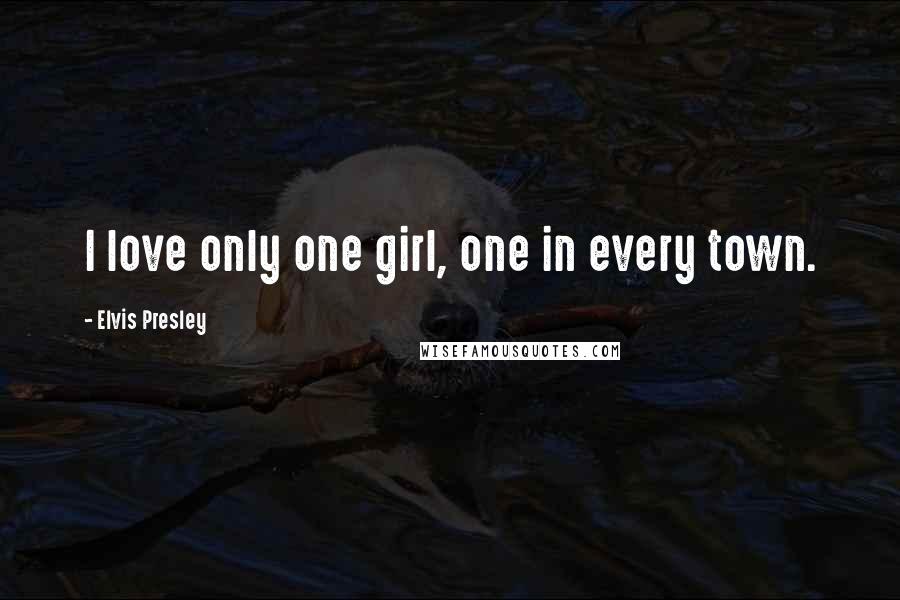 I love only one girl, one in every town.

- Elvis Presley

WISEFAMOUSQUOTES.COM